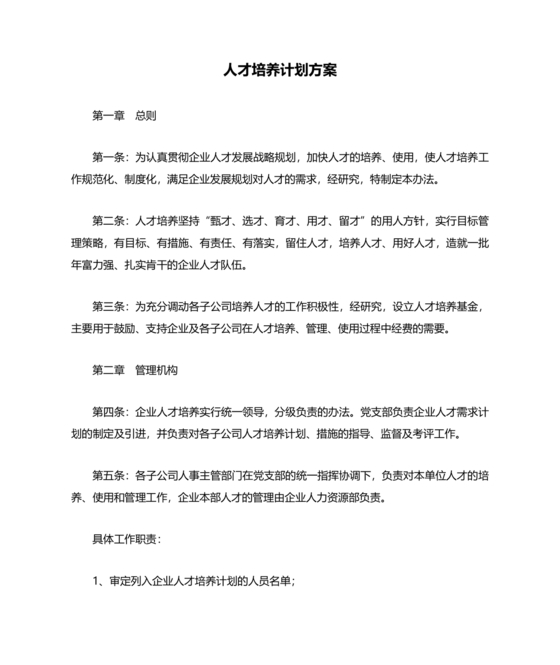 人才培养计划方案

第一章　总则

第一条：为认真贯彻企业人才发展战略规划，加快人才的培养、使用，使人才培养工作规范化、制度化，满足企业发展规划对人才的需求，经研究，特制定本办法。

第二条：人才培养坚持“甄才、选才、育才、用才、留才”的用人方针，实行目标管理策略，有目标、有措施、有责任、有落实，留住人才，培养人才、用好人才，造就一批年富力强、扎实肯干的企业人才队伍。

第三条：为充分调动各子公司培养人才的工作积极性，经研究，设立人才培养基金，主要用于鼓励、支持企业及各子公司在人才培养、管理、使用过程中经费的需要。

第二章　管理机构

第四条：企业人才培养实行统一领导，分级负责的办法。党支部负责企业人才需求计划的制定及引进，并负责对各子公司人才培养计划、措施的指导、监督及考评工作。

第五条：各子公司人事主管部门在党支部的统一指挥协调下，负责对本单位人才的培养、使用和管理工作，企业本部人才的管理由企业人力资源部负责。

具体工作职责：

1、审定列入企业人才培养计划的人员名单；